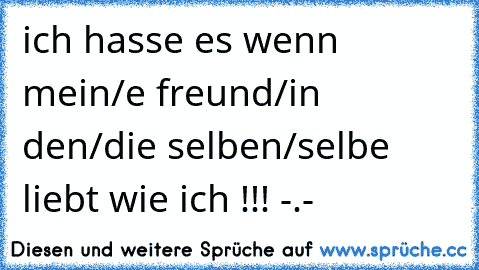 ich hasse es wenn mein/e freund/in den/die selben/selbe liebt wie ich !!! -.-

Diesen und weitere Sprüche auf www.sprüche.cc